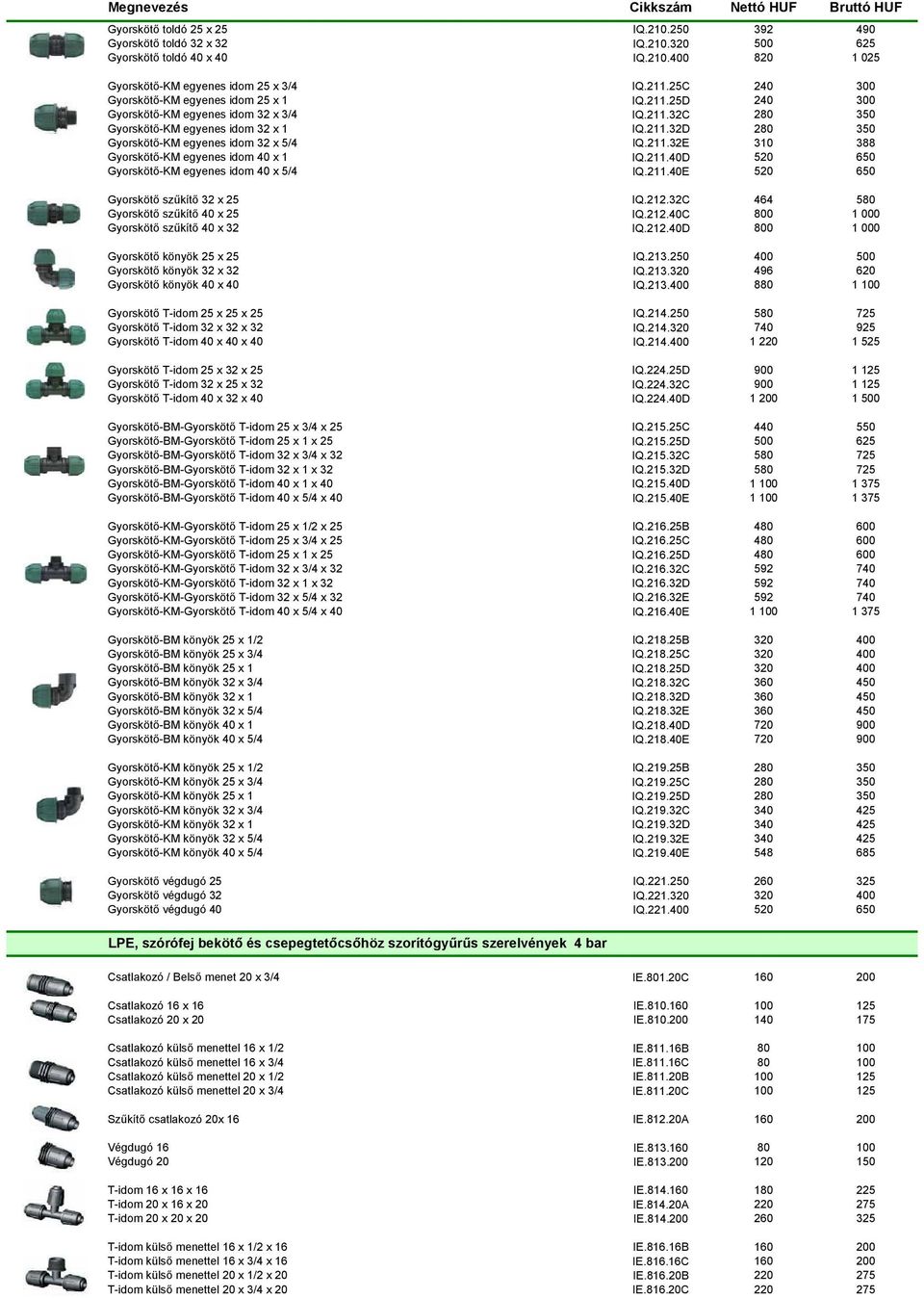 | Megnevezés | Cikkszám | Nettó HUF | Bruttó HUF |
|---|---|---|---|
| Gyorskötő toldó 25 x 25 | IQ.210.250 | 392 | 490 |
| Gyorskötő toldó 32 x 32 | IQ.210.320 | 500 | 625 |
| Gyorskötő toldó 40 x 40 | IQ.210.400 | 820 | 1 025 |
| Gyorskötő-KM egyenes idom 25 x 3/4 | IQ.211.25C | 240 | 300 |
| Gyorskötő-KM egyenes idom 25 x 1 | IQ.211.25D | 240 | 300 |
| Gyorskötő-KM egyenes idom 32 x 3/4 | IQ.211.32C | 280 | 350 |
| Gyorskötő-KM egyenes idom 32 x 1 | IQ.211.32D | 280 | 350 |
| Gyorskötő-KM egyenes idom 32 x 5/4 | IQ.211.32E | 310 | 388 |
| Gyorskötő-KM egyenes idom 40 x 1 | IQ.211.40D | 520 | 650 |
| Gyorskötő-KM egyenes idom 40 x 5/4 | IQ.211.40E | 520 | 650 |
| Gyorskötő szűkítő 32 x 25 | IQ.212.32C | 464 | 580 |
| Gyorskötő szűkítő 40 x 25 | IQ.212.40C | 800 | 1 000 |
| Gyorskötő szűkítő 40 x 32 | IQ.212.40D | 800 | 1 000 |
| Gyorskötő könyök 25 x 25 | IQ.213.250 | 400 | 500 |
| Gyorskötő könyök 32 x 32 | IQ.213.320 | 496 | 620 |
| Gyorskötő könyök 40 x 40 | IQ.213.400 | 880 | 1 100 |
| Gyorskötő T-idom 25 x 25 x 25 | IQ.214.250 | 580 | 725 |
| Gyorskötő T-idom 32 x 32 x 32 | IQ.214.320 | 740 | 925 |
| Gyorskötő T-idom 40 x 40 x 40 | IQ.214.400 | 1 220 | 1 525 |
| Gyorskötő T-idom 25 x 32 x 25 | IQ.224.25D | 900 | 1 125 |
| Gyorskötő T-idom 32 x 25 x 32 | IQ.224.32C | 900 | 1 125 |
| Gyorskötő T-idom 40 x 32 x 40 | IQ.224.40D | 1 200 | 1 500 |
| Gyorskötő-BM-Gyorskötő T-idom 25 x 3/4 x 25 | IQ.215.25C | 440 | 550 |
| Gyorskötő-BM-Gyorskötő T-idom 25 x 1 x 25 | IQ.215.25D | 500 | 625 |
| Gyorskötő-BM-Gyorskötő T-idom 32 x 3/4 x 32 | IQ.215.32C | 580 | 725 |
| Gyorskötő-BM-Gyorskötő T-idom 32 x 1 x 32 | IQ.215.32D | 580 | 725 |
| Gyorskötő-BM-Gyorskötő T-idom 40 x 1 x 40 | IQ.215.40D | 1 100 | 1 375 |
| Gyorskötő-BM-Gyorskötő T-idom 40 x 5/4 x 40 | IQ.215.40E | 1 100 | 1 375 |
| Gyorskötő-KM-Gyorskötő T-idom 25 x 1/2 x 25 | IQ.216.25B | 480 | 600 |
| Gyorskötő-KM-Gyorskötő T-idom 25 x 3/4 x 25 | IQ.216.25C | 480 | 600 |
| Gyorskötő-KM-Gyorskötő T-idom 25 x 1 x 25 | IQ.216.25D | 480 | 600 |
| Gyorskötő-KM-Gyorskötő T-idom 32 x 3/4 x 32 | IQ.216.32C | 592 | 740 |
| Gyorskötő-KM-Gyorskötő T-idom 32 x 1 x 32 | IQ.216.32D | 592 | 740 |
| Gyorskötő-KM-Gyorskötő T-idom 32 x 5/4 x 32 | IQ.216.32E | 592 | 740 |
| Gyorskötő-KM-Gyorskötő T-idom 40 x 5/4 x 40 | IQ.216.40E | 1 100 | 1 375 |
| Gyorskötő-BM könyök 25 x 1/2 | IQ.218.25B | 320 | 400 |
| Gyorskötő-BM könyök 25 x 3/4 | IQ.218.25C | 320 | 400 |
| Gyorskötő-BM könyök 25 x 1 | IQ.218.25D | 320 | 400 |
| Gyorskötő-BM könyök 32 x 3/4 | IQ.218.32C | 360 | 450 |
| Gyorskötő-BM könyök 32 x 1 | IQ.218.32D | 360 | 450 |
| Gyorskötő-BM könyök 32 x 5/4 | IQ.218.32E | 360 | 450 |
| Gyorskötő-BM könyök 40 x 1 | IQ.218.40D | 720 | 900 |
| Gyorskötő-BM könyök 40 x 5/4 | IQ.218.40E | 720 | 900 |
| Gyorskötő-KM könyök 25 x 1/2 | IQ.219.25B | 280 | 350 |
| Gyorskötő-KM könyök 25 x 3/4 | IQ.219.25C | 280 | 350 |
| Gyorskötő-KM könyök 25 x 1 | IQ.219.25D | 280 | 350 |
| Gyorskötő-KM könyök 32 x 3/4 | IQ.219.32C | 340 | 425 |
| Gyorskötő-KM könyök 32 x 1 | IQ.219.32D | 340 | 425 |
| Gyorskötő-KM könyök 32 x 5/4 | IQ.219.32E | 340 | 425 |
| Gyorskötő-KM könyök 40 x 5/4 | IQ.219.40E | 548 | 685 |
| Gyorskötő végdugó 25 | IQ.221.250 | 260 | 325 |
| Gyorskötő végdugó 32 | IQ.221.320 | 320 | 400 |
| Gyorskötő végdugó 40 | IQ.221.400 | 520 | 650 |

LPE, szórófej bekötő és csepegtetőcsőhöz szorítógyűrűs szerelvények 4 bar

| | | | |
|---|---|---|---|
| Csatlakozó / Belső menet 20 x 3/4 | IE.801.20C | 160 | 200 |
| Csatlakozó 16 x 16 | IE.810.160 | 100 | 125 |
| Csatlakozó 20 x 20 | IE.810.200 | 140 | 175 |
| Csatlakozó külső menettel 16 x 1/2 | IE.811.16B | 80 | 100 |
| Csatlakozó külső menettel 16 x 3/4 | IE.811.16C | 80 | 100 |
| Csatlakozó külső menettel 20 x 1/2 | IE.811.20B | 100 | 125 |
| Csatlakozó külső menettel 20 x 3/4 | IE.811.20C | 100 | 125 |
| Szűkítő csatlakozó 20x 16 | IE.812.20A | 160 | 200 |
| Végdugó 16 | IE.813.160 | 80 | 100 |
| Végdugó 20 | IE.813.200 | 120 | 150 |
| T-idom 16 x 16 x 16 | IE.814.160 | 180 | 225 |
| T-idom 20 x 16 x 20 | IE.814.20A | 220 | 275 |
| T-idom 20 x 20 x 20 | IE.814.200 | 260 | 325 |
| T-idom külső menettel 16 x 1/2 x 16 | IE.816.16B | 160 | 200 |
| T-idom külső menettel 16 x 3/4 x 16 | IE.816.16C | 160 | 200 |
| T-idom külső menettel 20 x 1/2 x 20 | IE.816.20B | 220 | 275 |
| T-idom külső menettel 20 x 3/4 x 20 | IE.816.20C | 220 | 275 |